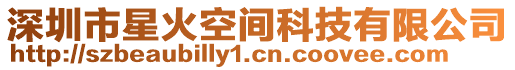 深圳市星火空间科技有限公司
http://szbeaubilly1.cn.coovee.com